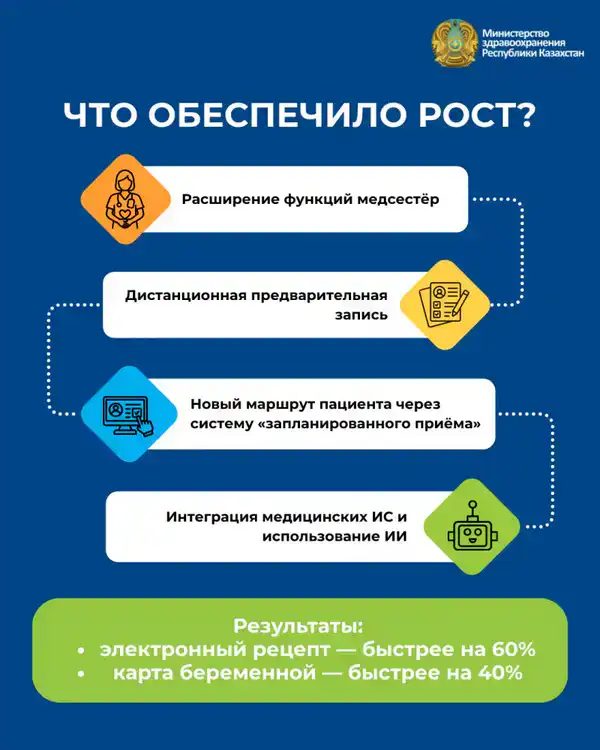 Министерство здравоохранения Республики Казахстан

ЧТО ОБЕСПЕЧИЛО РОСТ?

Расширение функций медсестёр

Дистанционная предварительная запись

Новый маршрут пациента через систему «запланированного приёма»

Интеграция медицинских ИС и использование ИИ

Результаты:
• электронный рецепт — быстрее на 60%
• карта беременной — быстрее на 40%